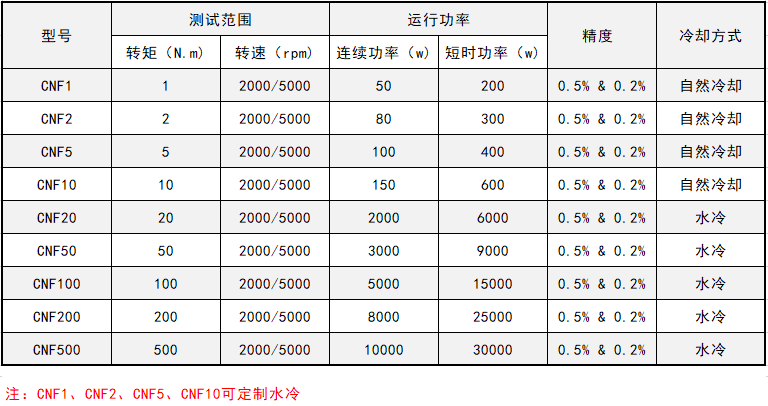 | 型号 | 测试范围 |  | 运行功率 |  | 精度 | 冷却方式 |
|---|---|---|---|---|---|---|
|  | 转矩（N.m） | 转速（rpm） | 连续功率（w） | 短时功率（w） |  |  |
| CNF1 | 1 | 2000/5000 | 50 | 200 | 0.5% & 0.2% | 自然冷却 |
| CNF2 | 2 | 2000/5000 | 80 | 300 | 0.5% & 0.2% | 自然冷却 |
| CNF5 | 5 | 2000/5000 | 100 | 400 | 0.5% & 0.2% | 自然冷却 |
| CNF10 | 10 | 2000/5000 | 150 | 600 | 0.5% & 0.2% | 自然冷却 |
| CNF20 | 20 | 2000/5000 | 2000 | 6000 | 0.5% & 0.2% | 水冷 |
| CNF50 | 50 | 2000/5000 | 3000 | 9000 | 0.5% & 0.2% | 水冷 |
| CNF100 | 100 | 2000/5000 | 5000 | 15000 | 0.5% & 0.2% | 水冷 |
| CNF200 | 200 | 2000/5000 | 8000 | 25000 | 0.5% & 0.2% | 水冷 |
| CNF500 | 500 | 2000/5000 | 10000 | 30000 | 0.5% & 0.2% | 水冷 |

注：CNF1、CNF2、CNF5、CNF10可定制水冷